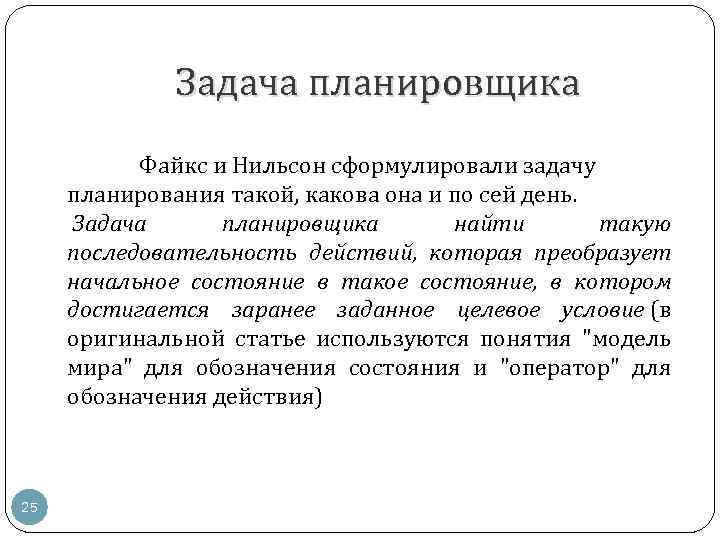 Задача планировщика

Файкс и Нильсон сформулировали задачу планирования такой, какова она и по сей день. Задача планировщика найти такую последовательность действий, которая преобразует начальное состояние в такое состояние, в котором достигается заранее заданное целевое условие (в оригинальной статье используются понятия "модель мира" для обозначения состояния и "оператор" для обозначения действия)

25